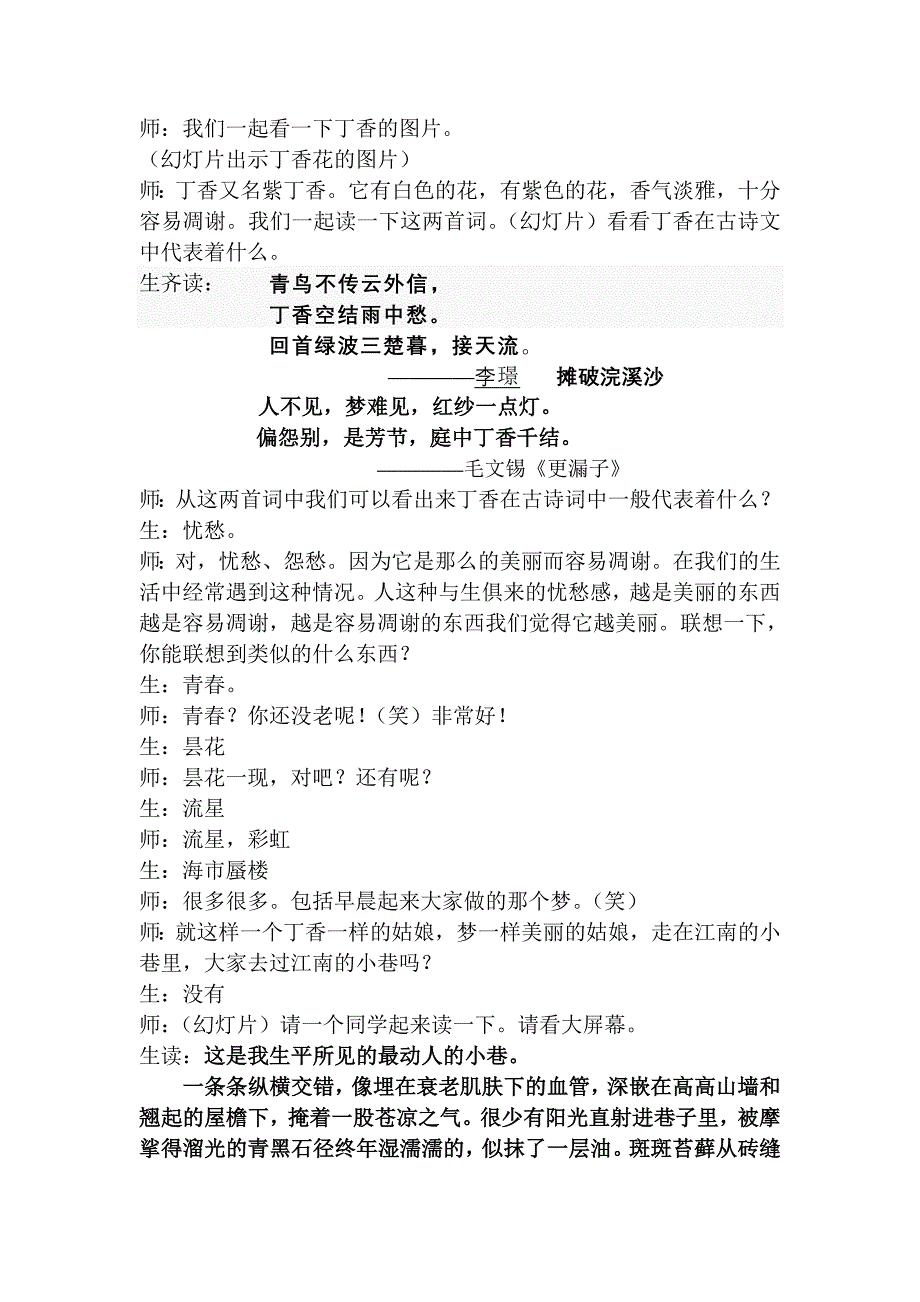 师：我们一起看一下丁香的图片。
（幻灯片出示丁香花的图片）
师：丁香又名紫丁香。它有白色的花，有紫色的花，香气淡雅，十分容易凋谢。我们一起读一下这两首词。（幻灯片）看看丁香在古诗文中代表着什么。
生齐读： 青鸟不传云外信，
丁香空结雨中愁。
回首绿波三楚暮，接天流。
————李璟 摊破浣溪沙
人不见，梦难见，红纱一点灯。
偏怨别，是芳节，庭中丁香千结。
————毛文锡《更漏子》
师：从这两首词中我们可以看出来丁香在古诗词中一般代表着什么？
生：忧愁。
师：对，忧愁、怨愁。因为它是那么的美丽而容易凋谢。在我们的生活中经常遇到这种情况。人这种与生俱来的忧愁感，越是美丽的东西越是容易凋谢，越是容易凋谢的东西我们觉得它越美丽。联想一下，你能联想到类似的什么东西？
生：青春。
师：青春？你还没老呢！（笑）非常好！
生：昙花
师：昙花一现，对吧？还有呢？
生：流星
师：流星，彩虹
生：海市蜃楼
师：很多很多。包括早晨起来大家做的那个梦。（笑）
师：就这样一个丁香一样的姑娘，梦一样美丽的姑娘，走在江南的小巷里，大家去过江南的小巷吗？
生：没有
师：（幻灯片）请一个同学起来读一下。请看大屏幕。
生读：这是我生平所见的最动人的小巷。
一条条纵横交错，像埋在衰老肌肤下的血管，深嵌在高高山墙和翘起的屋檐下，掩着一股苍凉之气。很少有阳光直射进巷子里，被摩挲得溜光的青黑石径终年湿濡濡的，似抹了一层油。斑斑苔藓从砖缝